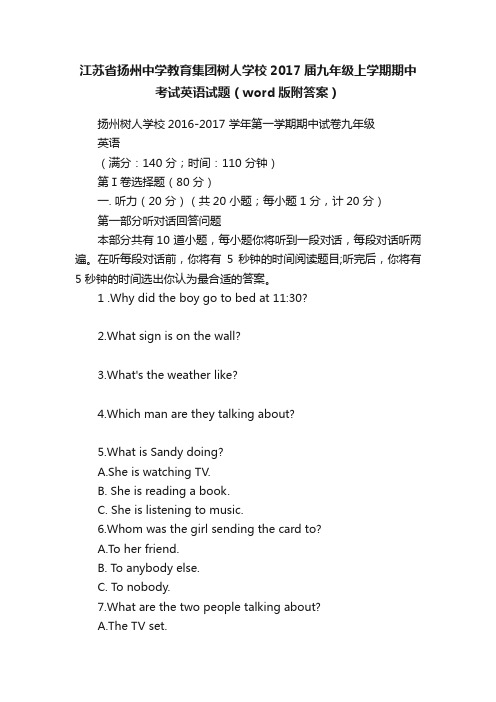 江苏省扬州中学教育集团树人学校2017届九年级上学期期中考试英语试题（word版附答案）

扬州树人学校2016-2017学年第一学期期中试卷九年级

英语

（满分：140分；时间：110分钟）

第I卷选择题（80分）

一. 听力（20分）（共20小题；每小题1分，计20分）

第一部分听对话回答问题

本部分共有10道小题，每小题你将听到一段对话，每段对话听两遍。在听每段对话前，你将有 5 秒钟的时间阅读题目;听完后，你将有5秒钟的时间选出你认为最合适的答案。

1 .Why did the boy go to bed at 11:30?

2.What sign is on the wall?

3.What's the weather like?

4.Which man are they talking about?

5.What is Sandy doing?

A.She is watching TV.

B. She is reading a book.

C. She is listening to music.

6.Whom was the girl sending the card to?

A.To her friend.

B. To anybody else.

C. To nobody.

7.What are the two people talking about?

A.The TV set.